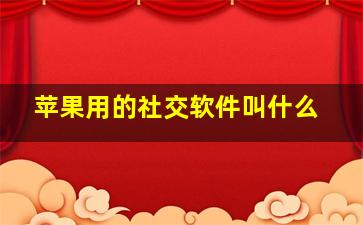 苹果用的社交软件叫什么